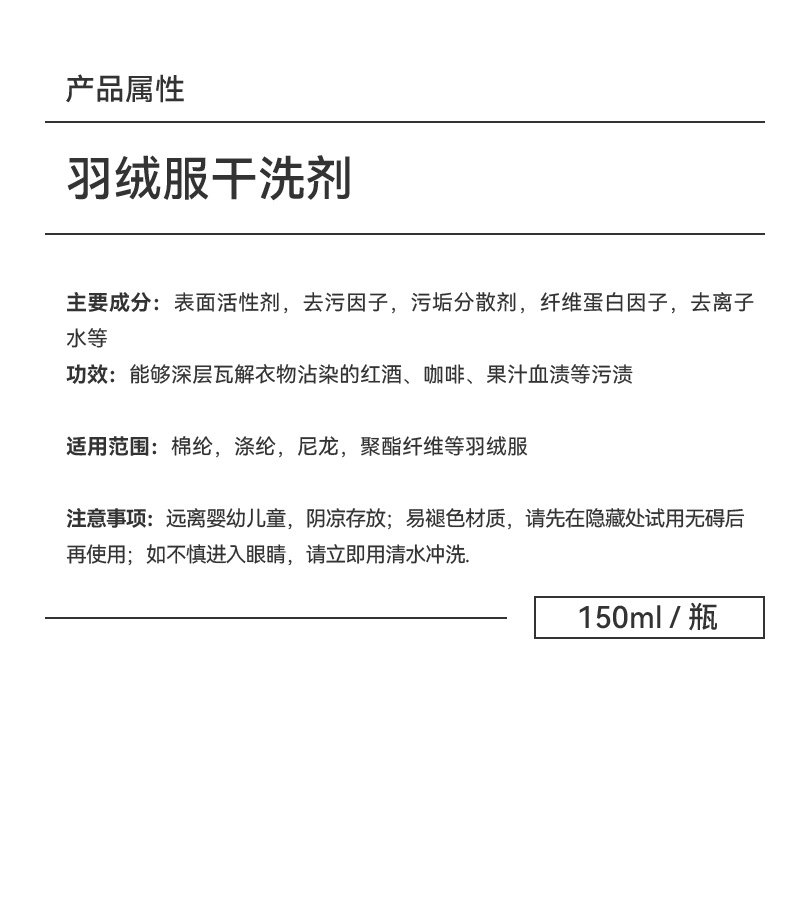 产品属性

羽绒服干洗剂

主要成分：表面活性剂，去污因子，污垢分散剂，纤维蛋白因子，去离子水等
功效：能够深层瓦解衣物沾染的红酒、咖啡、果汁血渍等污渍

适用范围：棉纶，涤纶，尼龙，聚酯纤维等羽绒服

注意事项：远离婴幼儿童，阴凉存放；易褪色材质，请先在隐藏处试用无碍后再使用；如不慎进入眼睛，请立即用清水冲洗.

150ml / 瓶